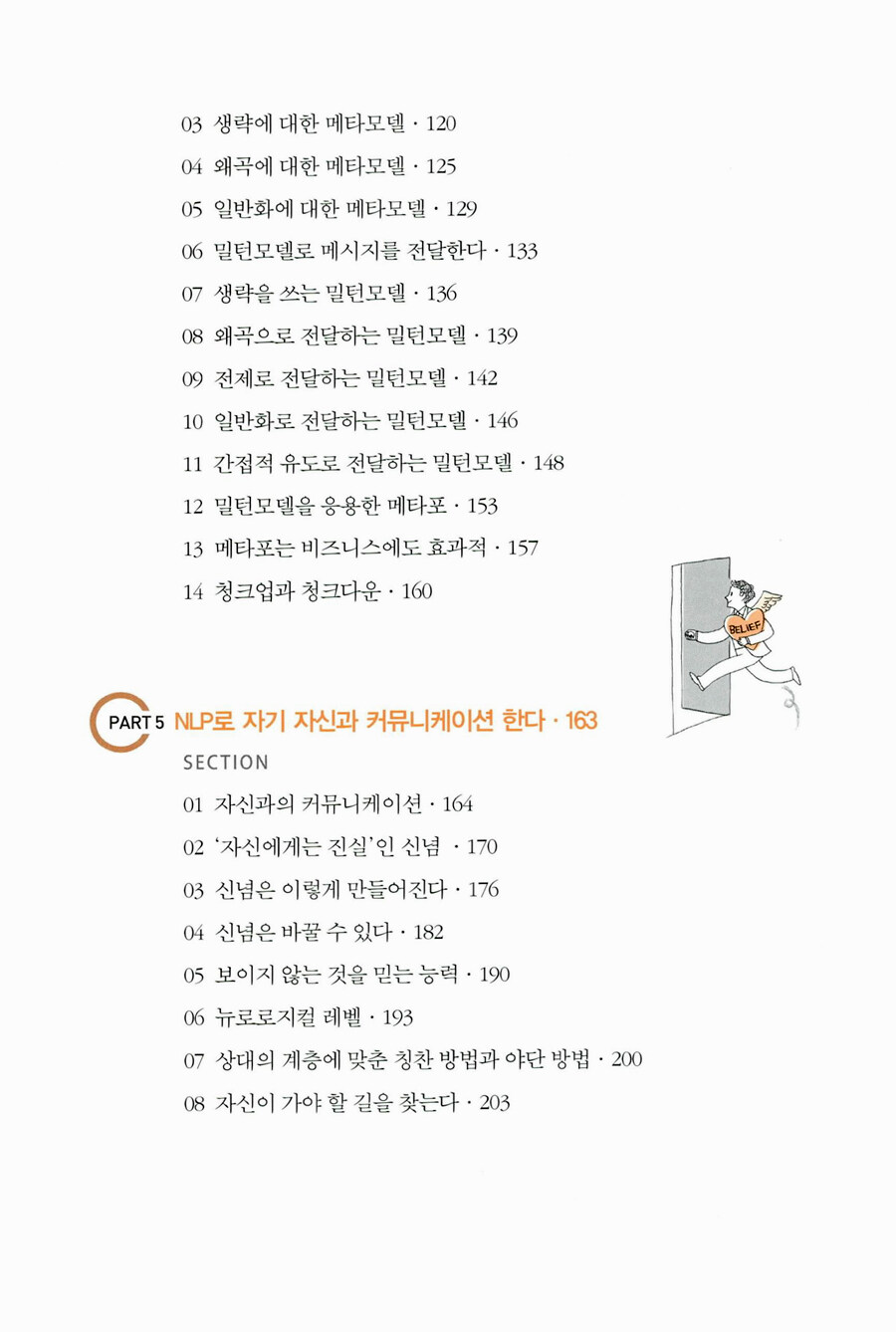 03 생략에 대한 메타모델 · 120

04 왜곡에 대한 메타모델 · 125

05 일반화에 대한 메타모델 · 129

06 밀턴모델로 메시지를 전달한다 · 133

07 생략을 쓰는 밀턴모델 · 136

08 왜곡으로 전달하는 밀턴모델 · 139

09 전제로 전달하는 밀턴모델 · 142

10 일반화로 전달하는 밀턴모델 · 146

11 간접적 유도로 전달하는 밀턴모델 · 148

12 밀턴모델을 응용한 메타포 · 153

13 메타포는 비즈니스에도 효과적 · 157

14 청크업과 청크다운 · 160

BELIEF

PART 5 NLP로 자기 자신과 커뮤니케이션 한다 · 163

SECTION

01 자신과의 커뮤니케이션 · 164

02 '자신에게는 진실'인 신념 · 170

03 신념은 이렇게 만들어진다 · 176

04 신념은 바꿀 수 있다 · 182

05 보이지 않는 것을 믿는 능력 · 190

06 뉴로로지컬 레벨 · 193

07 상대의 계층에 맞춘 칭찬 방법과 야단 방법 · 200

08 자신이 가야 할 길을 찾는다 · 203